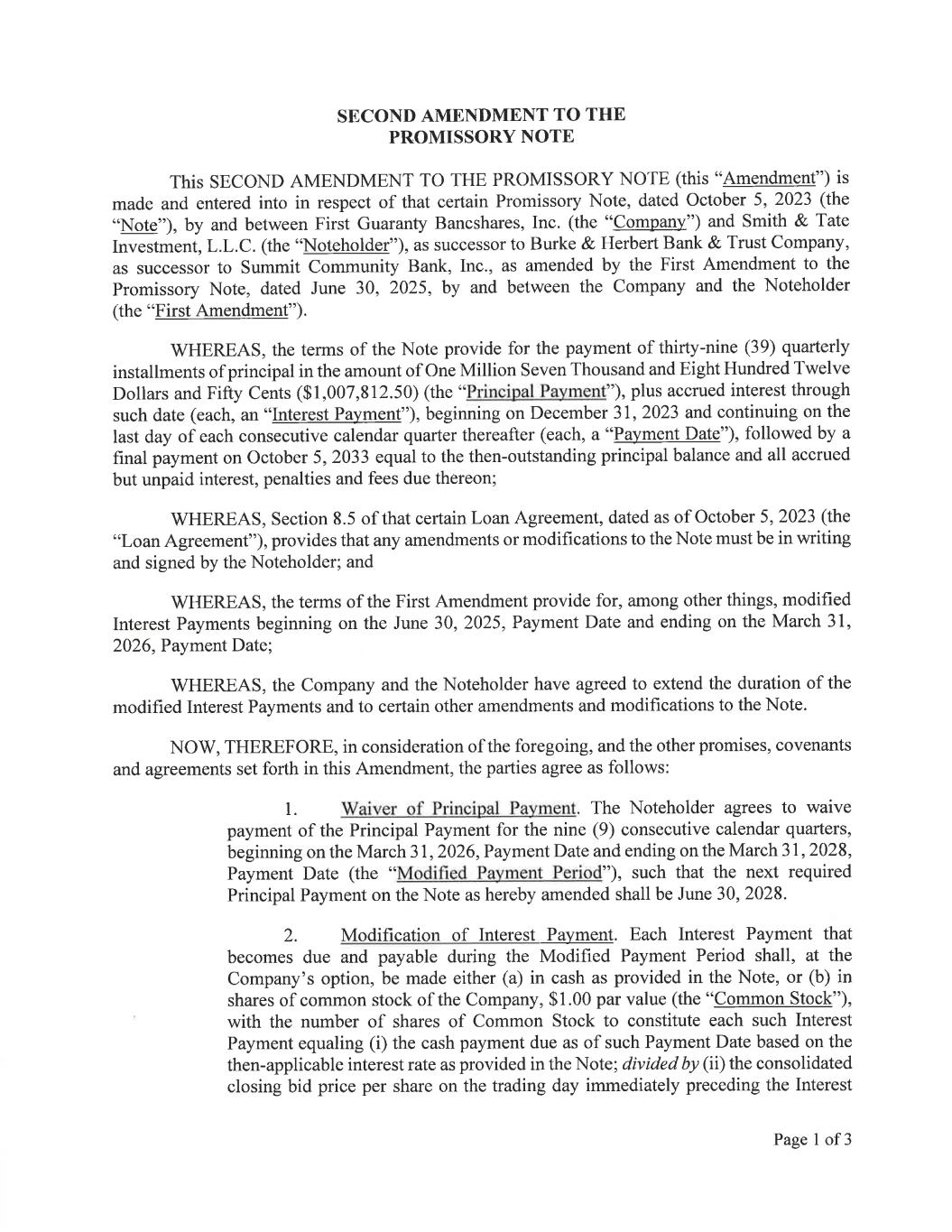 SECOND AMENDMENT TO THE PROMISSORY NOTE

This SECOND AMENDMENT TO THE PROMISSORY NOTE (this "Amendment") is made and entered into in respect of that certain Promissory Note, dated October 5, 2023 (the "Note"), by and between First Guaranty Bancshares, Inc. (the "Company") and Smith & Tate Investment, L.L.C. (the "Noteholder"), as successor to Burke & Herbert Bank & Trust Company, as successor to Summit Community Bank, Inc., as amended by the First Amendment to the Promissory Note, dated June 30, 2025, by and between the Company and the Noteholder (the "First Amendment").

WHEREAS, the terms of the Note provide for the payment of thirty-nine (39) quarterly installments of principal in the amount of One Million Seven Thousand and Eight Hundred Twelve Dollars and Fifty Cents ($1,007,812.50) (the "Principal Payment"), plus accrued interest through such date (each, an "Interest Payment"), beginning on December 31, 2023 and continuing on the last day of each consecutive calendar quarter thereafter (each, a "Payment Date"), followed by a final payment on October 5, 2033 equal to the then-outstanding principal balance and all accrued but unpaid interest, penalties and fees due thereon;

WHEREAS, Section 8.5 of that certain Loan Agreement, dated as of October 5, 2023 (the "Loan Agreement"), provides that any amendments or modifications to the Note must be in writing and signed by the Noteholder; and

WHEREAS, the terms of the First Amendment provide for, among other things, modified Interest Payments beginning on the June 30, 2025, Payment Date and ending on the March 31, 2026, Payment Date;

WHEREAS, the Company and the Noteholder have agreed to extend the duration of the modified Interest Payments and to certain other amendments and modifications to the Note.

NOW, THEREFORE, in consideration of the foregoing, and the other promises, covenants and agreements set forth in this Amendment, the parties agree as follows:

1. Waiver of Principal Payment. The Noteholder agrees to waive payment of the Principal Payment for the nine (9) consecutive calendar quarters, beginning on the March 31, 2026, Payment Date and ending on the March 31, 2028, Payment Date (the "Modified Payment Period"), such that the next required Principal Payment on the Note as hereby amended shall be June 30, 2028.

2. Modification of Interest Payment. Each Interest Payment that becomes due and payable during the Modified Payment Period shall, at the Company's option, be made either (a) in cash as provided in the Note, or (b) in shares of common stock of the Company, $1.00 par value (the "Common Stock"), with the number of shares of Common Stock to constitute each such Interest Payment equaling (i) the cash payment due as of such Payment Date based on the then-applicable interest rate as provided in the Note; divided by (ii) the consolidated closing bid price per share on the trading day immediately preceding the Interest

Page 1 of 3